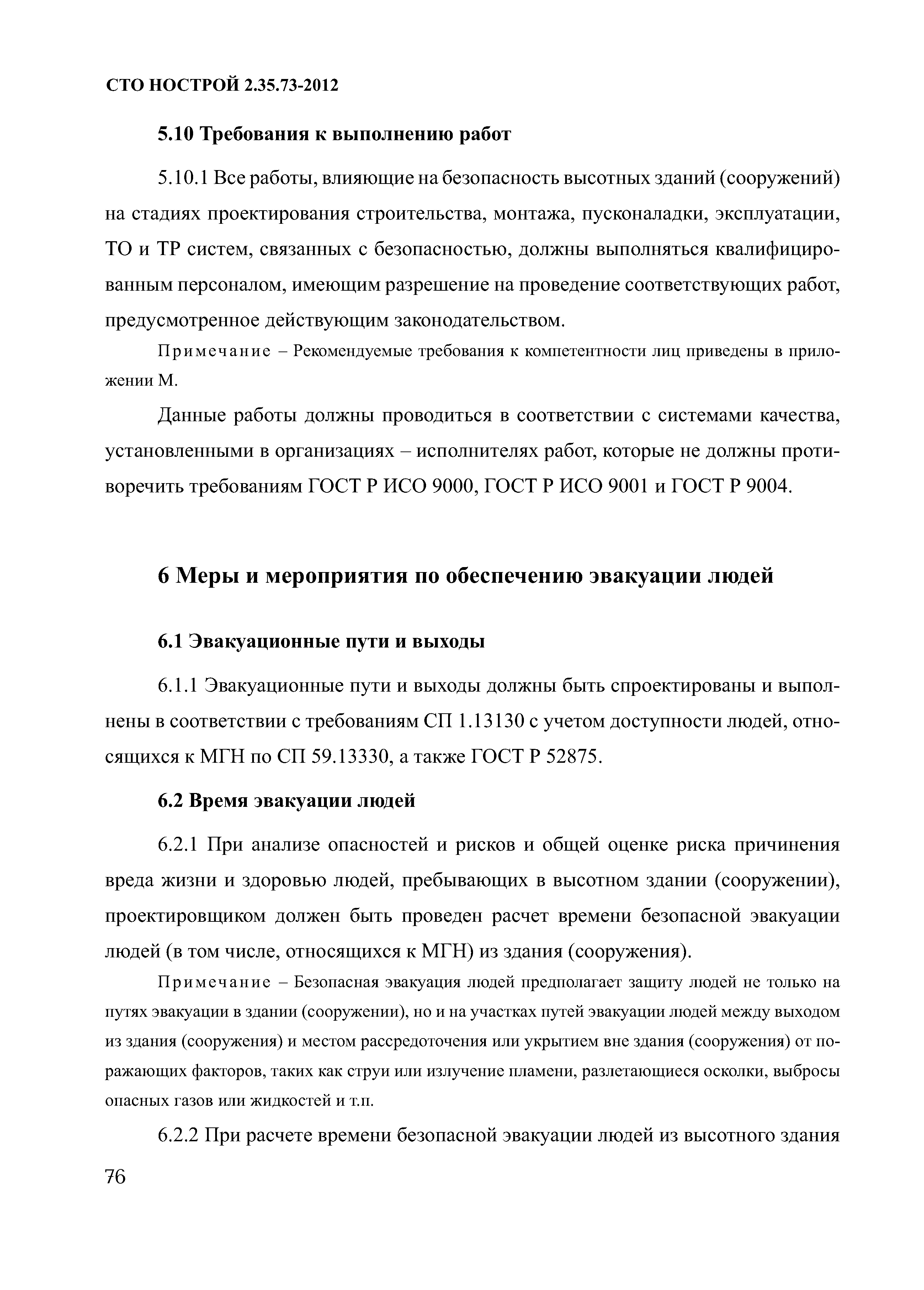 СТО НОСТРОЙ 2.35.73-2012

5.10 Требования к выполнению работ

5.10.1 Все работы, влияющие на безопасность высотных зданий (сооружений) на стадиях проектирования строительства, монтажа, пусконаладки, эксплуатации, ТО и ТР систем, связанных с безопасностью, должны выполняться квалифицированным персоналом, имеющим разрешение на проведение соответствующих работ, предусмотренное действующим законодательством.

Примечание – Рекомендуемые требования к компетентности лиц приведены в приложении М.

Данные работы должны проводиться в соответствии с системами качества, установленными в организациях – исполнителях работ, которые не должны противоречить требованиям ГОСТ Р ИСО 9000, ГОСТ Р ИСО 9001 и ГОСТ Р 9004.

6 Меры и мероприятия по обеспечению эвакуации людей

6.1 Эвакуационные пути и выходы

6.1.1 Эвакуационные пути и выходы должны быть спроектированы и выполнены в соответствии с требованиям СП 1.13130 с учетом доступности людей, относящихся к МГН по СП 59.13330, а также ГОСТ Р 52875.

6.2 Время эвакуации людей

6.2.1 При анализе опасностей и рисков и общей оценке риска причинения вреда жизни и здоровью людей, пребывающих в высотном здании (сооружении), проектировщиком должен быть проведен расчет времени безопасной эвакуации людей (в том числе, относящихся к МГН) из здания (сооружения).

Примечание – Безопасная эвакуация людей предполагает защиту людей не только на путях эвакуации в здании (сооружении), но и на участках путей эвакуации людей между выходом из здания (сооружения) и местом рассредоточения или укрытием вне здания (сооружения) от поражающих факторов, таких как струи или излучение пламени, разлетающиеся осколки, выбросы опасных газов или жидкостей и т.п.

6.2.2 При расчете времени безопасной эвакуации людей из высотного здания

76